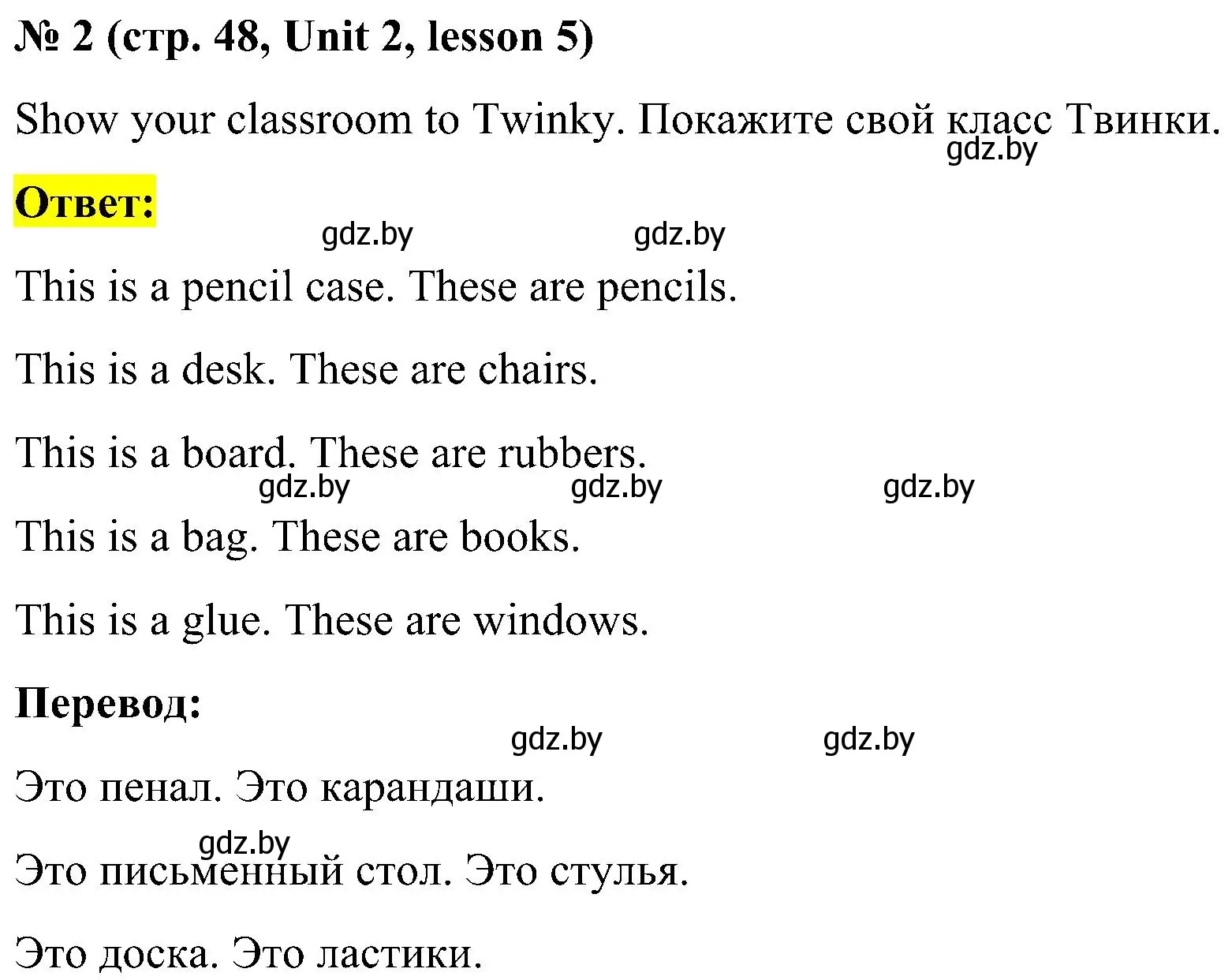 № 2 (стр. 48, Unit 2, lesson 5)

Show your classroom to Twinky. Покажите свой класс Твинки.

gdz.by

Ответ:

gdz.by gdz.by

This is a pencil case. These are pencils.

This is a desk. These are chairs.

This is a board. These are rubbers.

gdz.by gdz.by gdz.by

This is a bag. These are books.

This is a glue. These are windows.

Перевод:

gdz.by gdz.by

Это пенал. Это карандаши.

gdz.by

Это письменный стол. Это стулья.

Это доска. Это ластики.